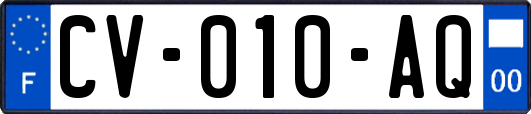 F
CV-010-AQ
00